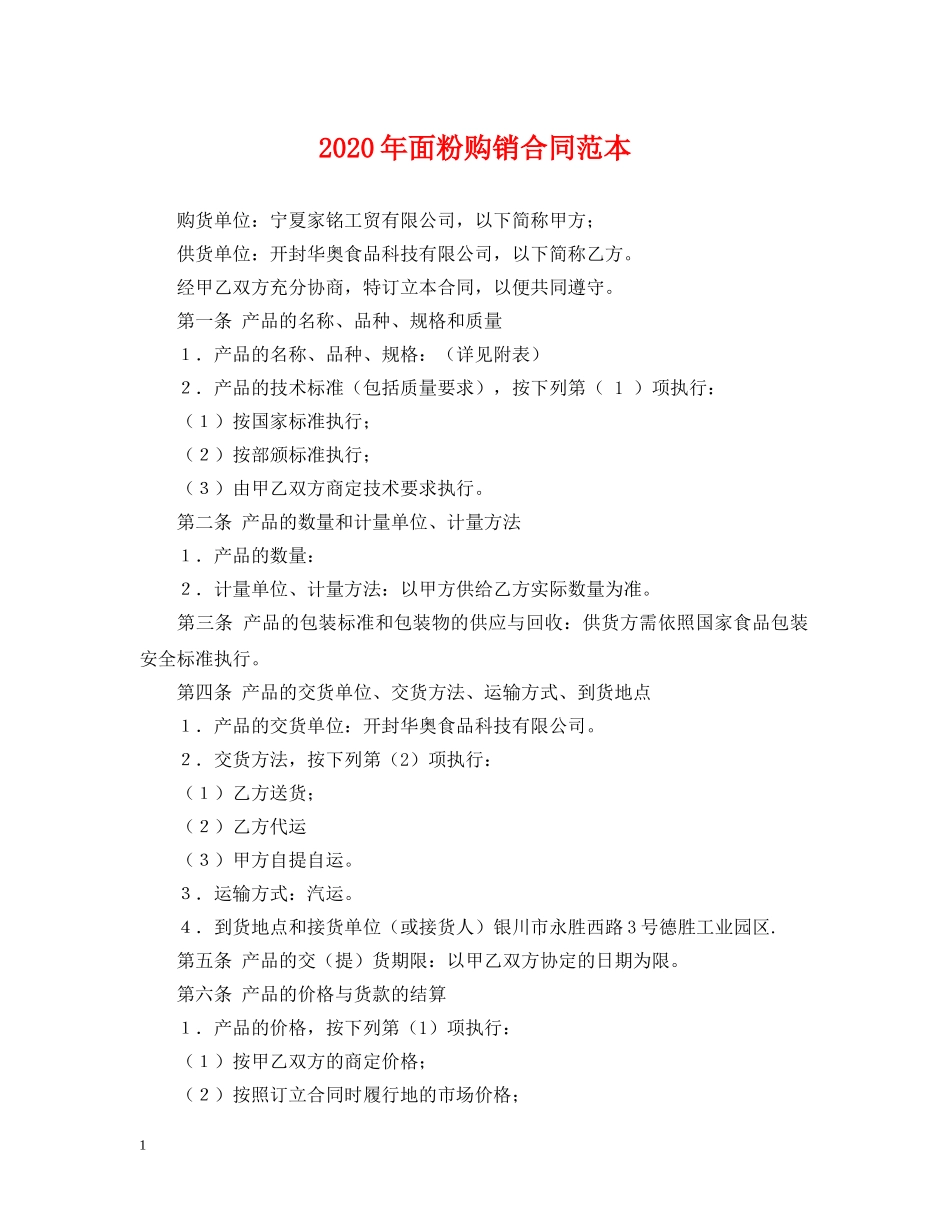 2020年面粉购销合同范本

购货单位：宁夏家铭工贸有限公司，以下简称甲方；

供货单位：开封华奥食品科技有限公司，以下简称乙方。

经甲乙双方充分协商，特订立本合同，以便共同遵守。

第一条 产品的名称、品种、规格和质量

1．产品的名称、品种、规格：（详见附表）

2．产品的技术标准（包括质量要求），按下列第（ 1 ）项执行：

（1）按国家标准执行；

（2）按部颁标准执行；

（3）由甲乙双方商定技术要求执行。

第二条 产品的数量和计量单位、计量方法

1．产品的数量：

2．计量单位、计量方法：以甲方供给乙方实际数量为准。

第三条 产品的包装标准和包装物的供应与回收：供货方需依照国家食品包装安全标准执行。

第四条 产品的交货单位、交货方法、运输方式、到货地点

1．产品的交货单位：开封华奥食品科技有限公司。

2．交货方法，按下列第（2）项执行：

（1）乙方送货；

（2）乙方代运

（3）甲方自提自运。

3．运输方式：汽运。

4．到货地点和接货单位（或接货人）银川市永胜西路3号德胜工业园区.

第五条 产品的交（提）货期限：以甲乙双方协定的日期为限。

第六条 产品的价格与货款的结算

1．产品的价格，按下列第（1）项执行：

（1）按甲乙双方的商定价格；

（2）按照订立合同时履行地的市场价格；

1